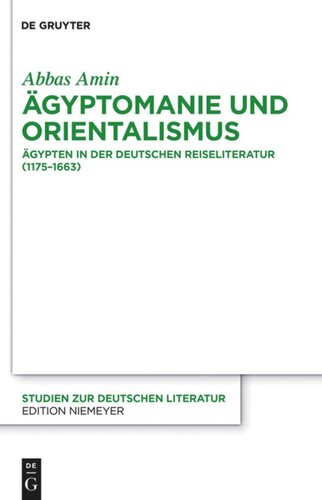 DE GRUYTER

Abbas Amin
ÄGYPTOMANIE UND ORIENTALISMUS

ÄGYPTEN IN DER DEUTSCHEN REISELITERATUR (1175–1663)

STUDIEN ZUR DEUTSCHEN LITERATUR
EDITION NIEMEYER

DE
G